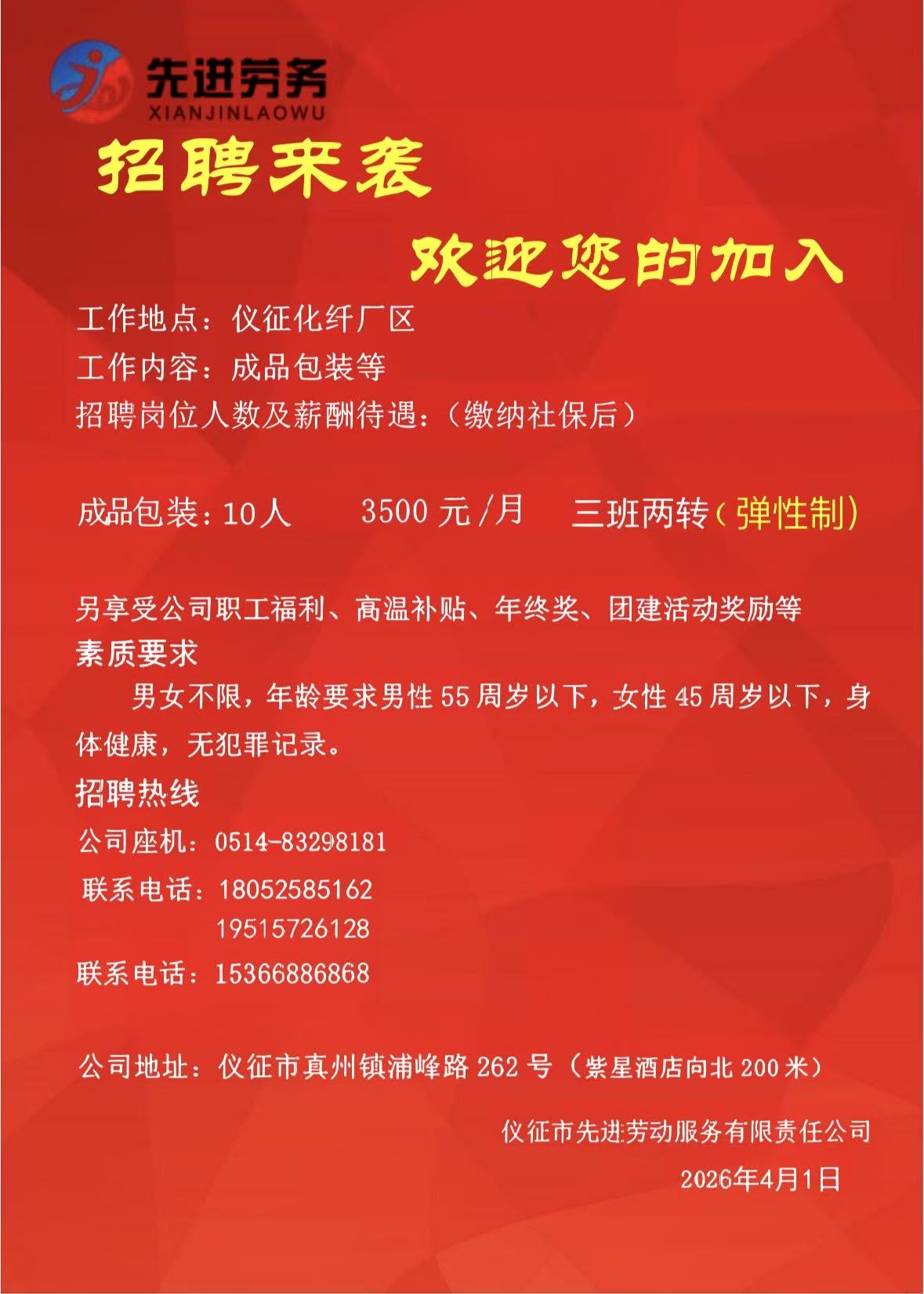 先进劳务
XIANJINLAOWU

招聘来袭

欢迎您的加入

工作地点：仪征化纤厂区
工作内容：成品包装等
招聘岗位人数及薪酬待遇：（缴纳社保后）

成品包装：10人　3500 元/月　三班两转（弹性制）

另享受公司职工福利、高温补贴、年终奖、团建活动奖励等
素质要求
男女不限，年龄要求男性 55 周岁以下，女性 45 周岁以下，身体健康，无犯罪记录。
招聘热线
公司座机：0514-83298181
联系电话：18052585162
19515726128
联系电话：15366886868

公司地址：仪征市真州镇浦峰路 262 号（紫星酒店向北 200 米）

仪征市先进劳动服务有限责任公司
2026年4月1日